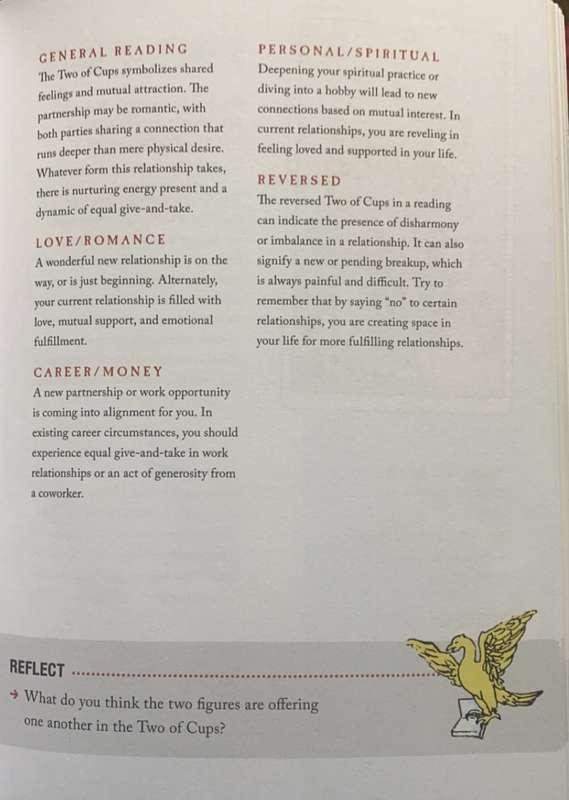 GENERAL READING
The Two of Cups symbolizes shared feelings and mutual attraction. The partnership may be romantic, with both parties sharing a connection that runs deeper than mere physical desire. Whatever form this relationship takes, there is nurturing energy present and a dynamic of equal give-and-take.

LOVE/ROMANCE
A wonderful new relationship is on the way, or is just beginning. Alternately, your current relationship is filled with love, mutual support, and emotional fulfillment.

CAREER/MONEY
A new partnership or work opportunity is coming into alignment for you. In existing career circumstances, you should experience equal give-and-take in work relationships or an act of generosity from a coworker.

PERSONAL/SPIRITUAL
Deepening your spiritual practice or diving into a hobby will lead to new connections based on mutual interest. In current relationships, you are reveling in feeling loved and supported in your life.

REVERSED
The reversed Two of Cups in a reading can indicate the presence of disharmony or imbalance in a relationship. It can also signify a new or pending breakup, which is always painful and difficult. Try to remember that by saying "no" to certain relationships, you are creating space in your life for more fulfilling relationships.

REFLECT
→ What do you think the two figures are offering one another in the Two of Cups?